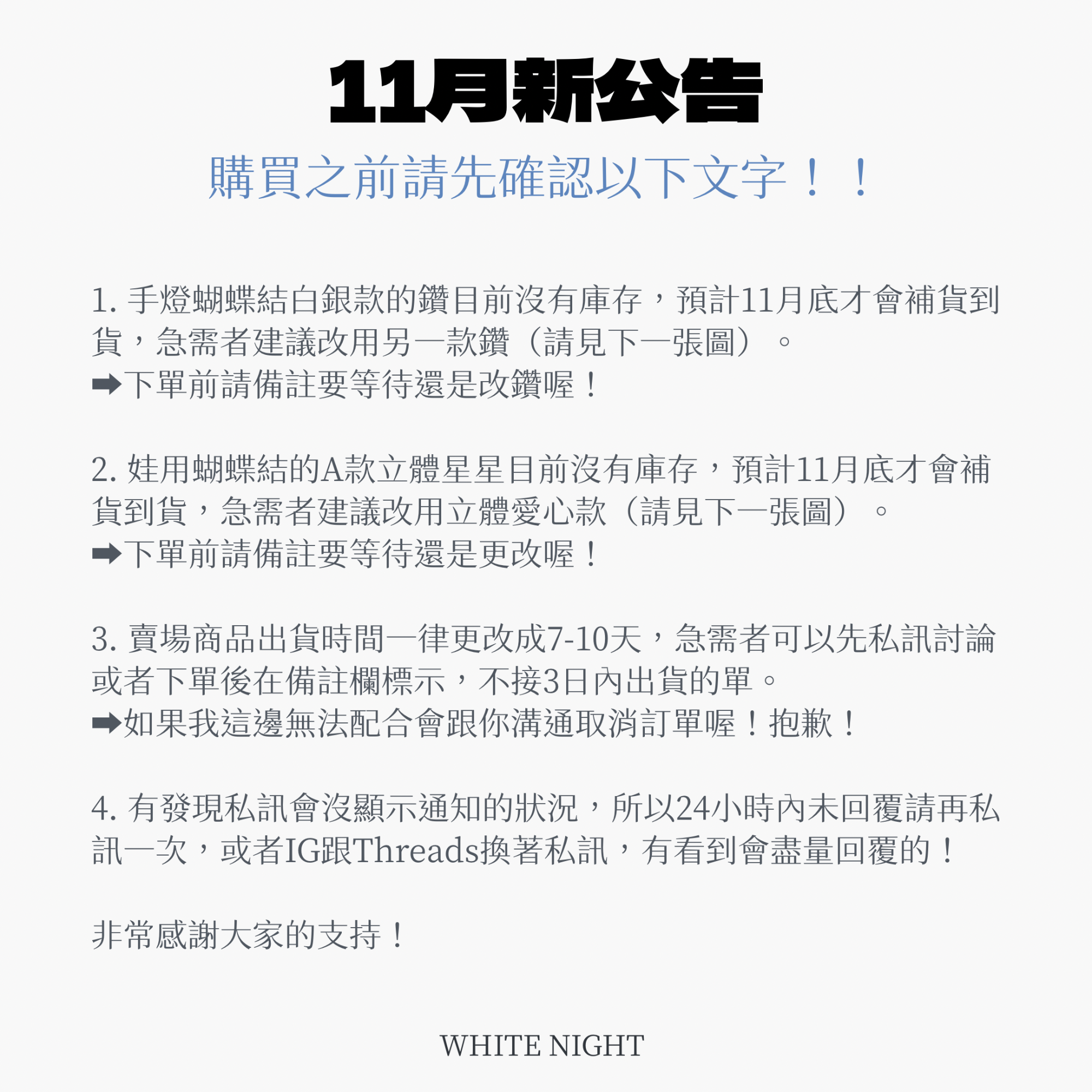 11月新公告

購買之前請先確認以下文字！！

1. 手燈蝴蝶結白銀款的鑽目前沒有庫存，預計11月底才會補貨到貨，急需者建議改用另一款鑽（請見下一張圖）。
➡下單前請備註要等待還是改鑽喔！

2. 娃用蝴蝶結的A款立體星星目前沒有庫存，預計11月底才會補貨到貨，急需者建議改用立體愛心款（請見下一張圖）。
➡下單前請備註要等待還是更改喔！

3. 賣場商品出貨時間一律更改成7-10天，急需者可以先私訊討論或者下單後在備註欄標示，不接3日內出貨的單。
➡如果我這邊無法配合會跟你溝通取消訂單喔！抱歉！

4. 有發現私訊會沒顯示通知的狀況，所以24小時內未回覆請再私訊一次，或者IG跟Threads換著私訊，有看到會盡量回覆的！

非常感謝大家的支持！

WHITE NIGHT